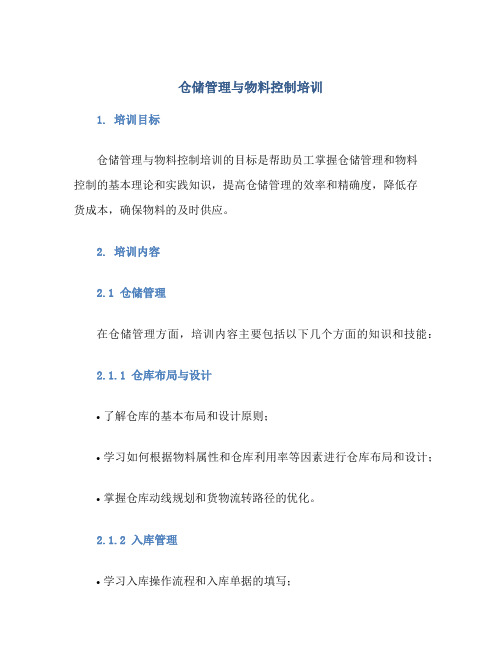 仓储管理与物料控制培训

1. 培训目标

仓储管理与物料控制培训的目标是帮助员工掌握仓储管理和物料控制的基本理论和实践知识，提高仓储管理的效率和精确度，降低存货成本，确保物料的及时供应。

2. 培训内容

2.1 仓储管理

在仓储管理方面，培训内容主要包括以下几个方面的知识和技能：

2.1.1 仓库布局与设计

• 了解仓库的基本布局和设计原则；

• 学习如何根据物料属性和仓库利用率等因素进行仓库布局和设计；

• 掌握仓库动线规划和货物流转路径的优化。

2.1.2 入库管理

• 学习入库操作流程和入库单据的填写；